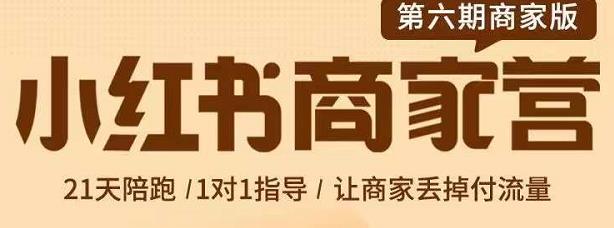 第六期商家版

小红书商家营

21天陪跑 /1对1指导 / 让商家丢掉付流量